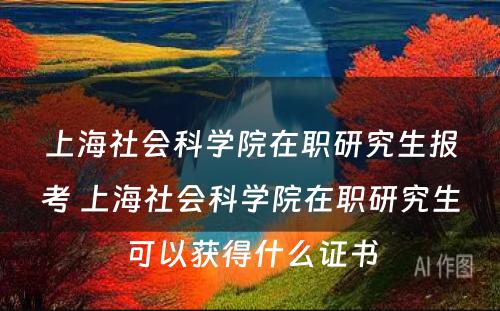 上海社会科学院在职研究生报考 上海社会科学院在职研究生可以获得什么证书

AI 作图